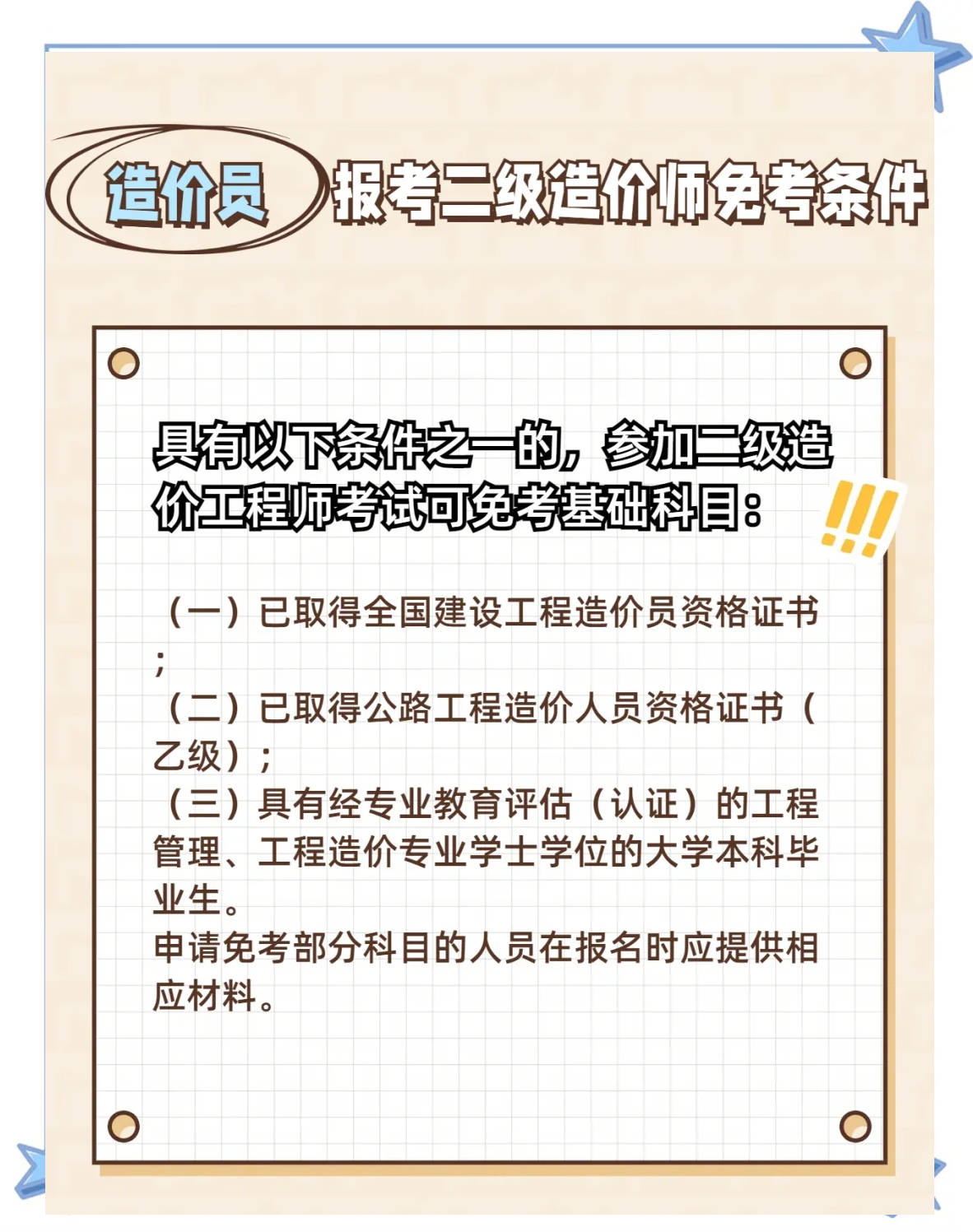 造价员 报考二级造价师免考条件

具有以下条件之一的，参加二级造价工程师考试可免考基础科目：

（一）已取得全国建设工程造价员资格证书；
（二）已取得公路工程造价人员资格证书（乙级）；
（三）具有经专业教育评估（认证）的工程管理、工程造价专业学士学位的大学本科毕业生。
申请免考部分科目的人员在报名时应提供相应材料。